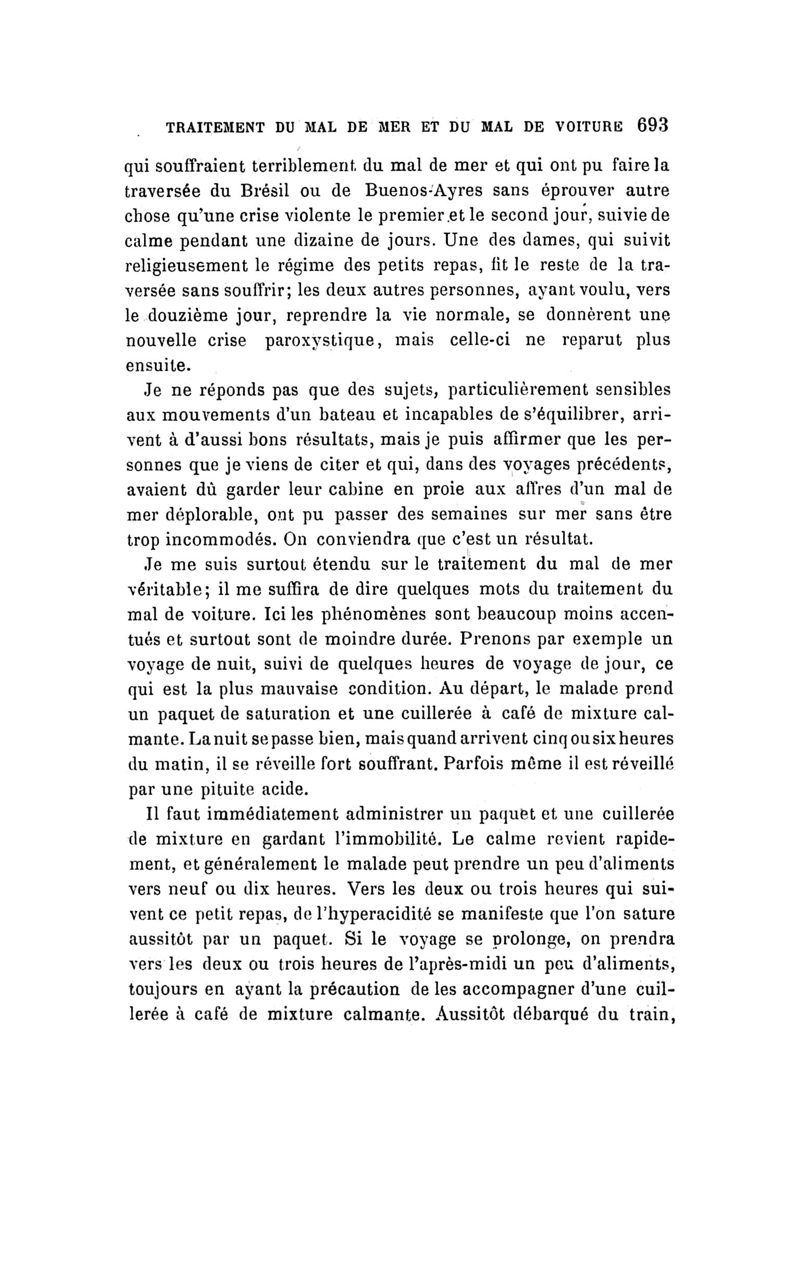 TRAITEMENT DU MAL DE MER ET DU MAL DE VOITURE 693

qui souffraient terriblement du mal de mer et qui ont pu faire la traversée du Brésil ou de Buenos-Ayres sans éprouver autre chose qu'une crise violente le premier et le second jour, suivie de calme pendant une dizaine de jours. Une des dames, qui suivit religieusement le régime des petits repas, fit le reste de la traversée sans souffrir; les deux autres personnes, ayant voulu, vers le douzième jour, reprendre la vie normale, se donnèrent une nouvelle crise paroxystique, mais celle-ci ne reparut plus ensuite.

Je ne réponds pas que des sujets, particulièrement sensibles aux mouvements d'un bateau et incapables de s'équilibrer, arrivent à d'aussi bons résultats, mais je puis affirmer que les personnes que je viens de citer et qui, dans des voyages précédents, avaient dû garder leur cabine en proie aux affres d'un mal de mer déplorable, ont pu passer des semaines sur mer sans être trop incommodés. On conviendra que c'est un résultat.

Je me suis surtout étendu sur le traitement du mal de mer véritable; il me suffira de dire quelques mots du traitement du mal de voiture. Ici les phénomènes sont beaucoup moins accentués et surtout sont de moindre durée. Prenons par exemple un voyage de nuit, suivi de quelques heures de voyage de jour, ce qui est la plus mauvaise condition. Au départ, le malade prend un paquet de saturation et une cuillerée à café de mixture calmante. La nuit se passe bien, mais quand arrivent cinq ou six heures du matin, il se réveille fort souffrant. Parfois même il est réveillé par une pituite acide.

Il faut immédiatement administrer un paquet et une cuillerée de mixture en gardant l'immobilité. Le calme revient rapidement, et généralement le malade peut prendre un peu d'aliments vers neuf ou dix heures. Vers les deux ou trois heures qui suivent ce petit repas, de l'hyperacidité se manifeste que l'on sature aussitôt par un paquet. Si le voyage se prolonge, on prendra vers les deux ou trois heures de l'après-midi un peu d'aliments, toujours en ayant la précaution de les accompagner d'une cuillerée à café de mixture calmante. Aussitôt débarqué du train,